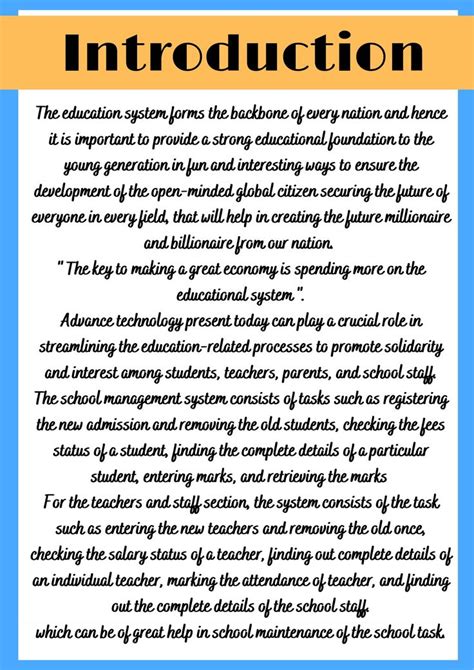 Introduction

The education system forms the backbone of every nation and hence it is important to provide a strong educational foundation to the young generation in fun and interesting ways to ensure the development of the open-minded global citizen securing the future of everyone in every field, that will help in creating the future millionaire and billionaire from our nation.

" The key to making a great economy is spending more on the educational system ".

Advance technology present today can play a crucial role in streamlining the education-related processes to promote solidarity and interest among students, teachers, parents, and school staff.

The school management system consists of tasks such as registering the new admission and removing the old students, checking the fees status of a student, finding the complete details of a particular student, entering marks, and retrieving the marks

For the teachers and staff section, the system consists of the task such as entering the new teachers and removing the old once, checking the salary status of a teacher, finding out complete details of an individual teacher, marking the attendance of teacher, and finding out the complete details of the school staff.

which can be of great help in school maintenance of the school task.